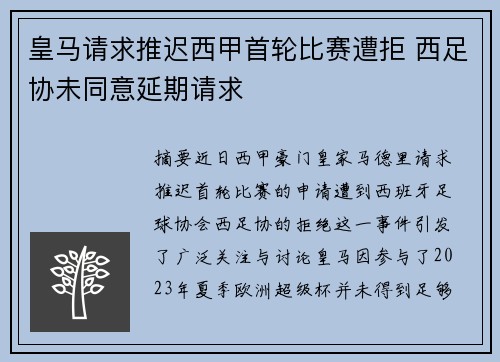 皇马请求推迟西甲首轮比赛遭拒 西足协未同意延期请求

摘要近日西甲豪门皇家马德里请求推迟首轮比赛的申请遭到西班牙足球协会西足协的拒绝这一事件引发了广泛关注与讨论皇马因参与了2023年夏季欧洲超级杯并未得到足够